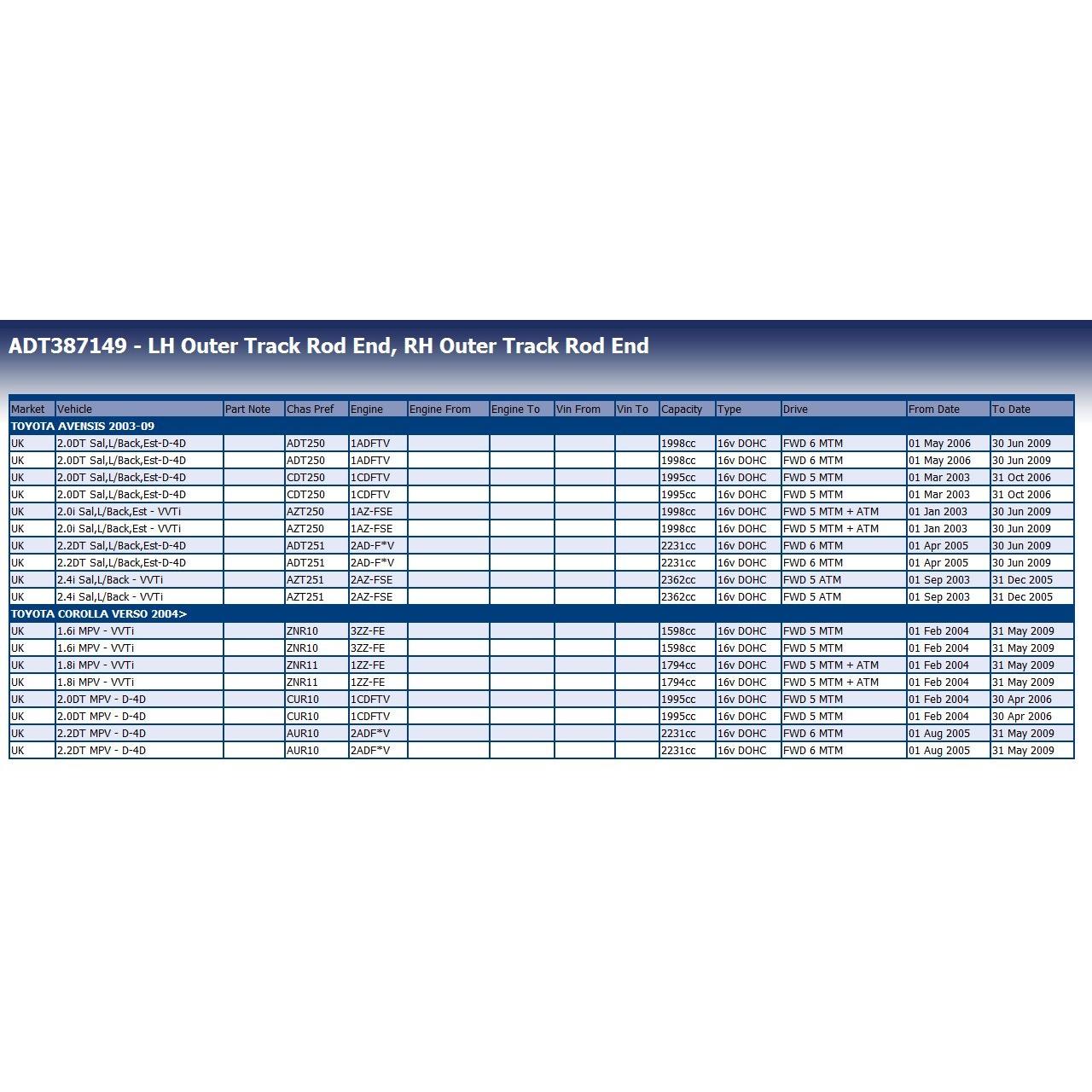 ADT387149 - LH Outer Track Rod End, RH Outer Track Rod End

| Market | Vehicle | Part Note | Chas Pref | Engine | Engine From | Engine To | Vin From | Vin To | Capacity | Type | Drive | From Date | To Date |
|---|---|---|---|---|---|---|---|---|---|---|---|---|---|
| TOYOTA AVENSIS 2003-09 | | | | | | | | | | | | | |
| UK | 2.0DT Sal,L/Back,Est-D-4D | | ADT250 | 1ADFTV | | | | | 1998cc | 16v DOHC | FWD 6 MTM | 01 May 2006 | 30 Jun 2009 |
| UK | 2.0DT Sal,L/Back,Est-D-4D | | ADT250 | 1ADFTV | | | | | 1998cc | 16v DOHC | FWD 6 MTM | 01 May 2006 | 30 Jun 2009 |
| UK | 2.0DT Sal,L/Back,Est-D-4D | | CDT250 | 1CDFTV | | | | | 1995cc | 16v DOHC | FWD 5 MTM | 01 Mar 2003 | 31 Oct 2006 |
| UK | 2.0DT Sal,L/Back,Est-D-4D | | CDT250 | 1CDFTV | | | | | 1995cc | 16v DOHC | FWD 5 MTM | 01 Mar 2003 | 31 Oct 2006 |
| UK | 2.0i Sal,L/Back,Est - VVTi | | AZT250 | 1AZ-FSE | | | | | 1998cc | 16v DOHC | FWD 5 MTM + ATM | 01 Jan 2003 | 30 Jun 2009 |
| UK | 2.0i Sal,L/Back,Est - VVTi | | AZT250 | 1AZ-FSE | | | | | 1998cc | 16v DOHC | FWD 5 MTM + ATM | 01 Jan 2003 | 30 Jun 2009 |
| UK | 2.2DT Sal,L/Back,Est-D-4D | | ADT251 | 2AD-F*V | | | | | 2231cc | 16v DOHC | FWD 6 MTM | 01 Apr 2005 | 30 Jun 2009 |
| UK | 2.2DT Sal,L/Back,Est-D-4D | | ADT251 | 2AD-F*V | | | | | 2231cc | 16v DOHC | FWD 6 MTM | 01 Apr 2005 | 30 Jun 2009 |
| UK | 2.4i Sal,L/Back - VVTi | | AZT251 | 2AZ-FSE | | | | | 2362cc | 16v DOHC | FWD 5 ATM | 01 Sep 2003 | 31 Dec 2005 |
| UK | 2.4i Sal,L/Back - VVTi | | AZT251 | 2AZ-FSE | | | | | 2362cc | 16v DOHC | FWD 5 ATM | 01 Sep 2003 | 31 Dec 2005 |
| TOYOTA COROLLA VERSO 2004> | | | | | | | | | | | | | |
| UK | 1.6i MPV - VVTi | | ZNR10 | 3ZZ-FE | | | | | 1598cc | 16v DOHC | FWD 5 MTM | 01 Feb 2004 | 31 May 2009 |
| UK | 1.6i MPV - VVTi | | ZNR10 | 3ZZ-FE | | | | | 1598cc | 16v DOHC | FWD 5 MTM | 01 Feb 2004 | 31 May 2009 |
| UK | 1.8i MPV - VVTi | | ZNR11 | 1ZZ-FE | | | | | 1794cc | 16v DOHC | FWD 5 MTM + ATM | 01 Feb 2004 | 31 May 2009 |
| UK | 1.8i MPV - VVTi | | ZNR11 | 1ZZ-FE | | | | | 1794cc | 16v DOHC | FWD 5 MTM + ATM | 01 Feb 2004 | 31 May 2009 |
| UK | 2.0DT MPV - D-4D | | CUR10 | 1CDFTV | | | | | 1995cc | 16v DOHC | FWD 5 MTM | 01 Feb 2004 | 30 Apr 2006 |
| UK | 2.0DT MPV - D-4D | | CUR10 | 1CDFTV | | | | | 1995cc | 16v DOHC | FWD 5 MTM | 01 Feb 2004 | 30 Apr 2006 |
| UK | 2.2DT MPV - D-4D | | AUR10 | 2ADF*V | | | | | 2231cc | 16v DOHC | FWD 6 MTM | 01 Aug 2005 | 31 May 2009 |
| UK | 2.2DT MPV - D-4D | | AUR10 | 2ADF*V | | | | | 2231cc | 16v DOHC | FWD 6 MTM | 01 Aug 2005 | 31 May 2009 |